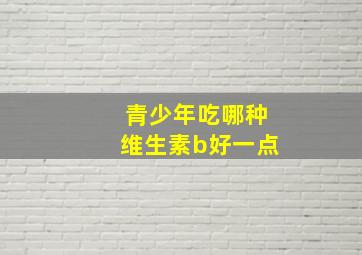 青少年吃哪种
维生素b好一点